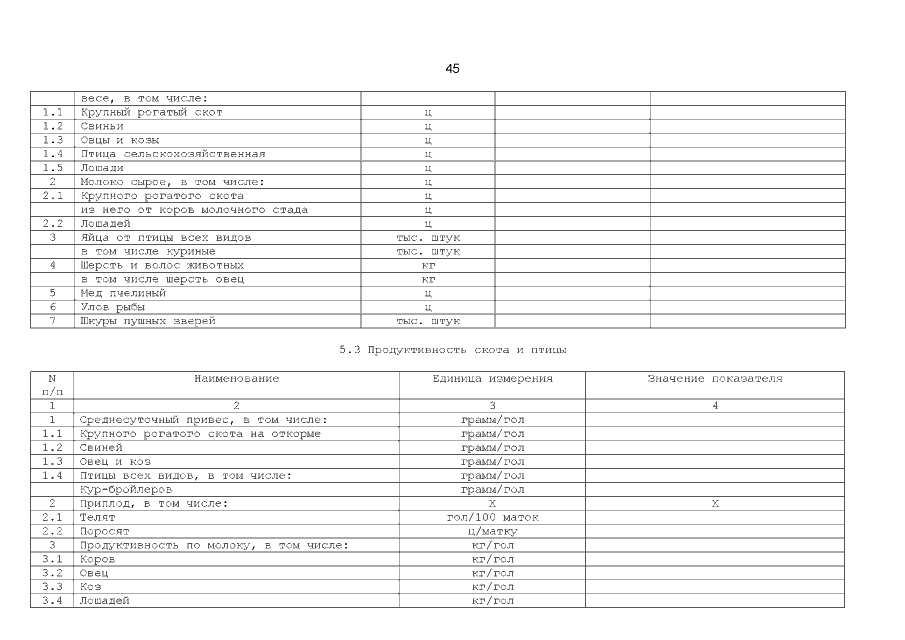 45

|  | весе, в том числе: |  |  |  |
|---|---|---|---|---|
| 1.1 | Крупный рогатый скот | ц |  |  |
| 1.2 | Свиньи | ц |  |  |
| 1.3 | Овцы и козы | ц |  |  |
| 1.4 | Птица сельскохозяйственная | ц |  |  |
| 1.5 | Лошади | ц |  |  |
| 2 | Молоко сырое, в том числе: | ц |  |  |
| 2.1 | Крупного рогатого скота | ц |  |  |
|  | из него от коров молочного стада | ц |  |  |
| 2.2 | Лошадей | ц |  |  |
| 3 | Яйца от птицы всех видов | тыс. штук |  |  |
|  | в том числе куриные | тыс. штук |  |  |
| 4 | Шерсть и волос животных | кг |  |  |
|  | в том числе шерсть овец | кг |  |  |
| 5 | Мед пчелиный | ц |  |  |
| 6 | Улов рыбы | ц |  |  |
| 7 | Шкуры пушных зверей | тыс. штук |  |  |

5.3 Продуктивность скота и птицы

| N п/п | Наименование | Единица измерения | Значение показателя |
|---|---|---|---|
| 1 | 2 | 3 | 4 |
| 1 | Среднесуточный привес, в том числе: | грамм/гол |  |
| 1.1 | Крупного рогатого скота на откорме | грамм/гол |  |
| 1.2 | Свиней | грамм/гол |  |
| 1.3 | Овец и коз | грамм/гол |  |
| 1.4 | Птицы всех видов, в том числе: | грамм/гол |  |
|  | Кур-бройлеров | грамм/гол |  |
| 2 | Приплод, в том числе: | Х | Х |
| 2.1 | Телят | гол/100 маток |  |
| 2.2 | Поросят | ц/матку |  |
| 3 | Продуктивность по молоку, в том числе: | кг/гол |  |
| 3.1 | Коров | кг/гол |  |
| 3.2 | Овец | кг/гол |  |
| 3.3 | Коз | кг/гол |  |
| 3.4 | Лошадей | кг/гол |  |